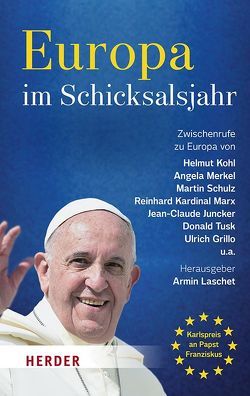 Europa
im Schicksalsjahr

Zwischenrufe zu Europa von

Helmut Kohl
Angela Merkel
Martin Schulz
Reinhard Kardinal Marx
Jean-Claude Juncker
Donald Tusk
Ulrich Grillo
u.a.

Herausgeber
Armin Laschet

Karlspreis an Papst Franziskus

HERDER